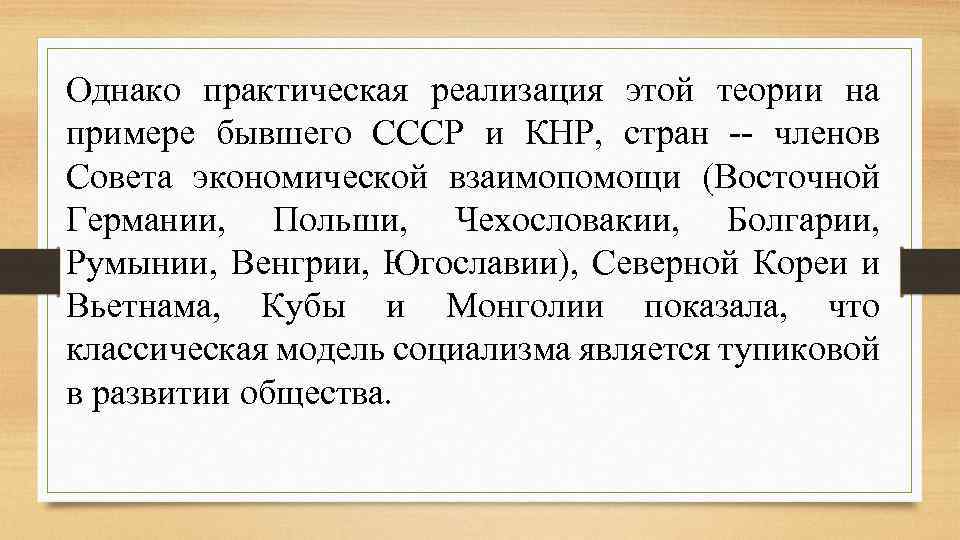 Однако практическая реализация этой теории на примере бывшего СССР и КНР, стран -- членов Совета экономической взаимопомощи (Восточной Германии, Польши, Чехословакии, Болгарии, Румынии, Венгрии, Югославии), Северной Кореи и Вьетнама, Кубы и Монголии показала, что классическая модель социализма является тупиковой в развитии общества.